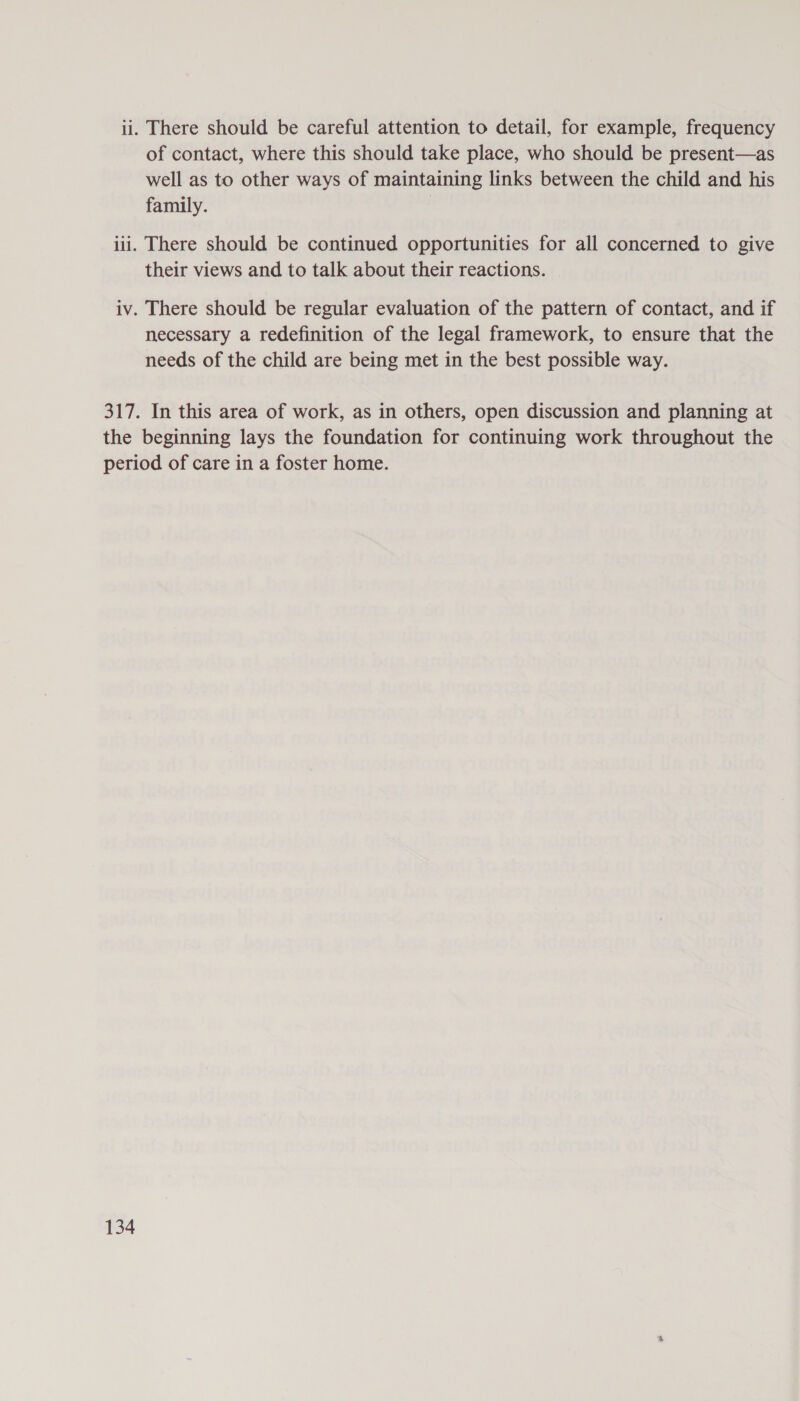 ii. There should be careful attention to detail, for example, frequency of contact, where this should take place, who should be present—as well as to other ways of maintaining links between the child and his family.

iii. There should be continued opportunities for all concerned to give their views and to talk about their reactions.

iv. There should be regular evaluation of the pattern of contact, and if necessary a redefinition of the legal framework, to ensure that the needs of the child are being met in the best possible way.

317. In this area of work, as in others, open discussion and planning at the beginning lays the foundation for continuing work throughout the period of care in a foster home.

134